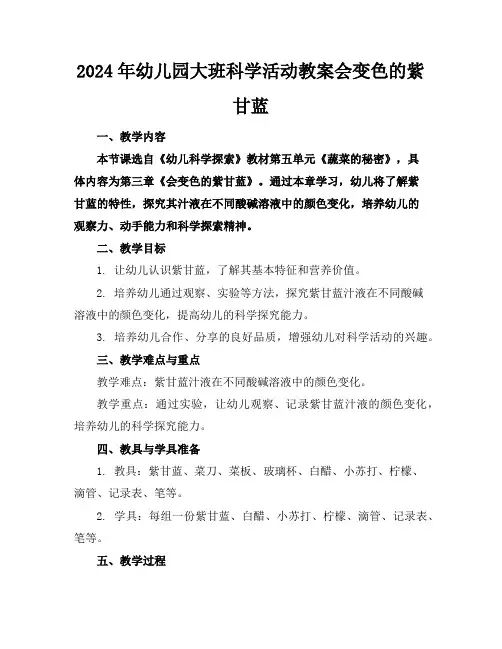 2024年幼儿园大班科学活动教案会变色的紫甘蓝

一、教学内容

本节课选自《幼儿科学探索》教材第五单元《蔬菜的秘密》，具体内容为第三章《会变色的紫甘蓝》。通过本章学习，幼儿将了解紫甘蓝的特性，探究其汁液在不同酸碱溶液中的颜色变化，培养幼儿的观察力、动手能力和科学探索精神。

二、教学目标

1. 让幼儿认识紫甘蓝，了解其基本特征和营养价值。

2. 培养幼儿通过观察、实验等方法，探究紫甘蓝汁液在不同酸碱溶液中的颜色变化，提高幼儿的科学探究能力。

3. 培养幼儿合作、分享的良好品质，增强幼儿对科学活动的兴趣。

三、教学难点与重点

教学难点：紫甘蓝汁液在不同酸碱溶液中的颜色变化。

教学重点：通过实验，让幼儿观察、记录紫甘蓝汁液的颜色变化，培养幼儿的科学探究能力。

四、教具与学具准备

1. 教具：紫甘蓝、菜刀、菜板、玻璃杯、白醋、小苏打、柠檬、滴管、记录表、笔等。

2. 学具：每组一份紫甘蓝、白醋、小苏打、柠檬、滴管、记录表、笔等。

五、教学过程